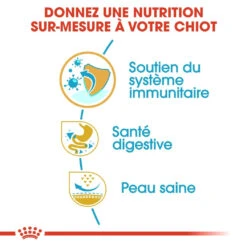 DONNEZ UNE NUTRITION SUR-MESURE À VOTRE CHIOT

Soutien du système immunitaire

Santé digestive

Peau saine